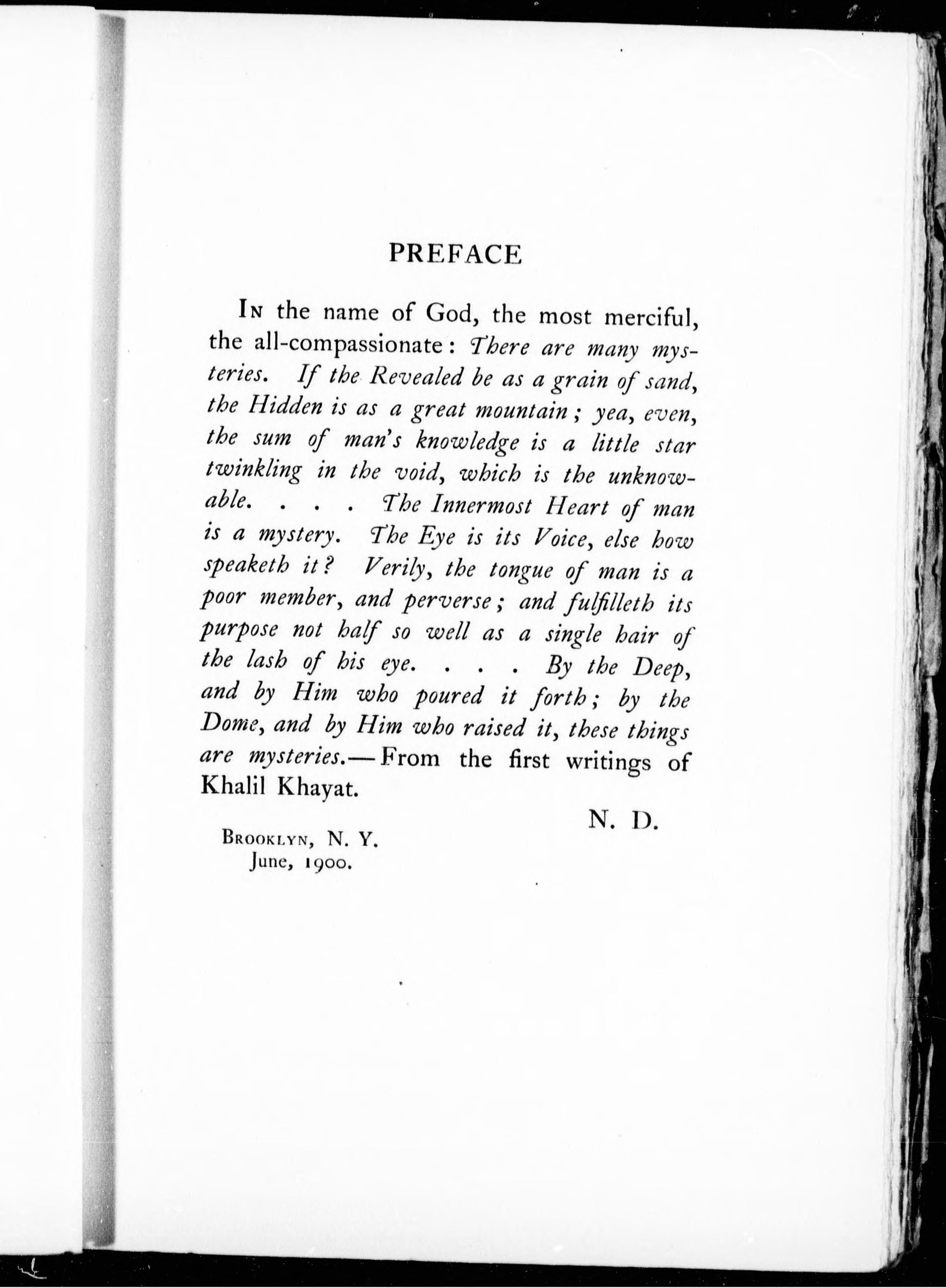 PREFACE

In the name of God, the most merciful, the all-compassionate: There are many mysteries. If the Revealed be as a grain of sand, the Hidden is as a great mountain; yea, even, the sum of man's knowledge is a little star twinkling in the void, which is the unknowable. . . . The Innermost Heart of man is a mystery. The Eye is its Voice, else how speaketh it? Verily, the tongue of man is a poor member, and perverse; and fulfilleth its purpose not half so well as a single hair of the lash of his eye. . . . By the Deep, and by Him who poured it forth; by the Dome, and by Him who raised it, these things are mysteries.—From the first writings of Khalil Khayat.

N. D.

Brooklyn, N. Y.
June, 1900.